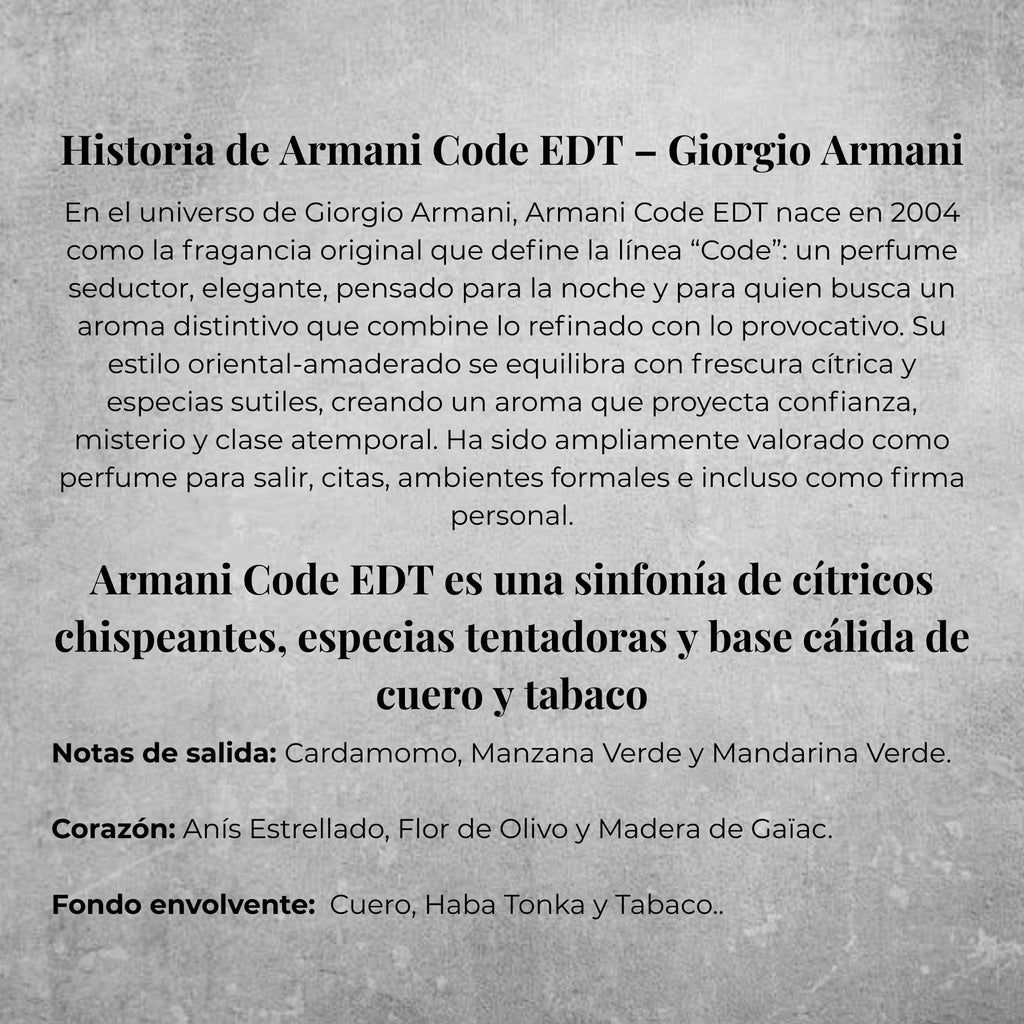 Historia de Armani Code EDT – Giorgio Armani

En el universo de Giorgio Armani, Armani Code EDT nace en 2004 como la fragancia original que define la línea “Code”: un perfume seductor, elegante, pensado para la noche y para quien busca un aroma distintivo que combine lo refinado con lo provocativo. Su estilo oriental-amaderado se equilibra con frescura cítrica y especias sutiles, creando un aroma que proyecta confianza, misterio y clase atemporal. Ha sido ampliamente valorado como perfume para salir, citas, ambientes formales e incluso como firma personal.

Armani Code EDT es una sinfonía de cítricos chispeantes, especias tentadoras y base cálida de cuero y tabaco

Notas de salida: Cardamomo, Manzana Verde y Mandarina Verde.

Corazón: Anís Estrellado, Flor de Olivo y Madera de Gaïac.

Fondo envolvente: Cuero, Haba Tonka y Tabaco..